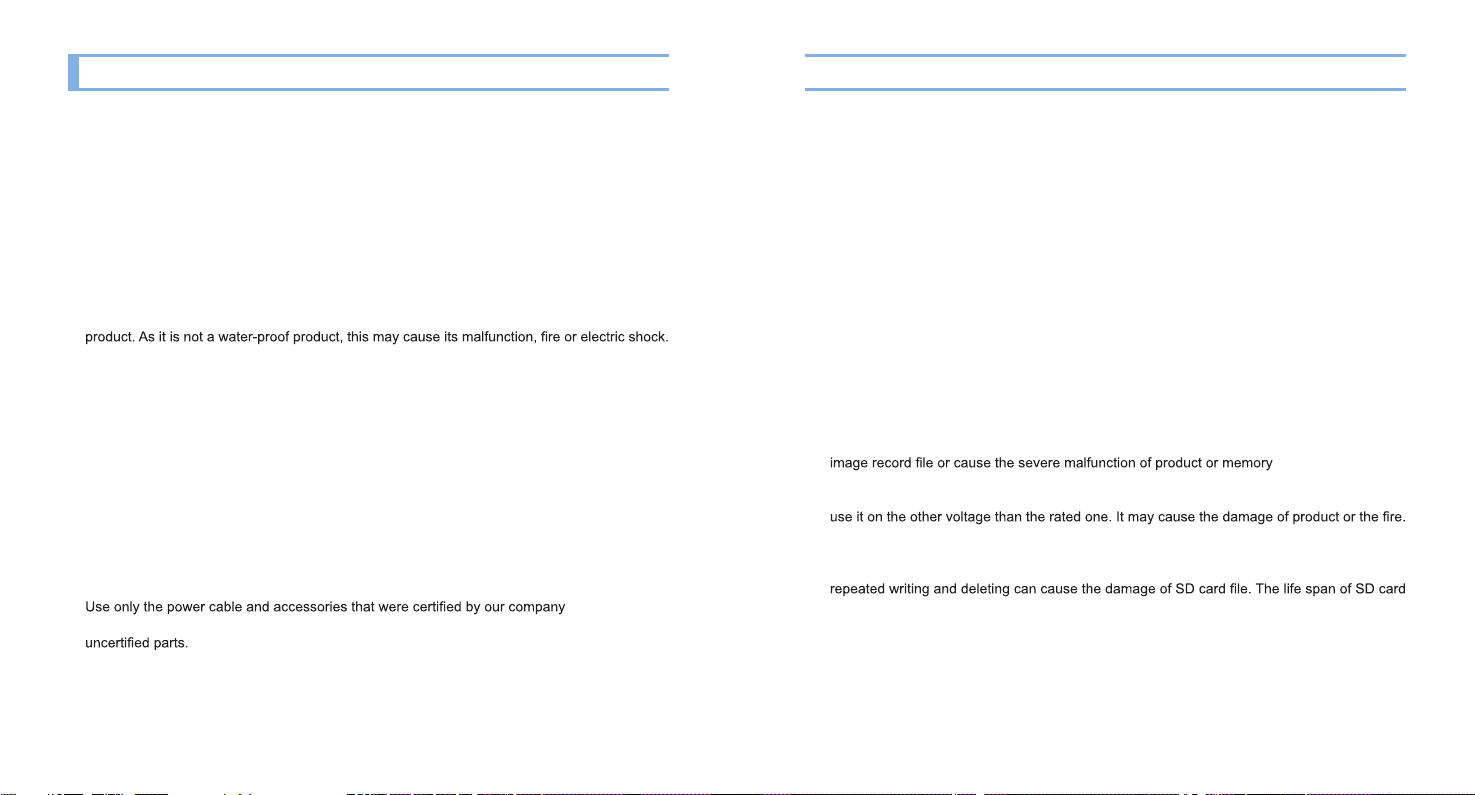 product. As it is not a water-proof product, this may cause its malfunction, fire or electric shock.

Use only the power cable and accessories that were certified by our company

uncertified parts.

image record file or cause the severe malfunction of product or memory

use it on the other voltage than the rated one. It may cause the damage of product or the fire.

repeated writing and deleting can cause the damage of SD card file. The life span of SD card